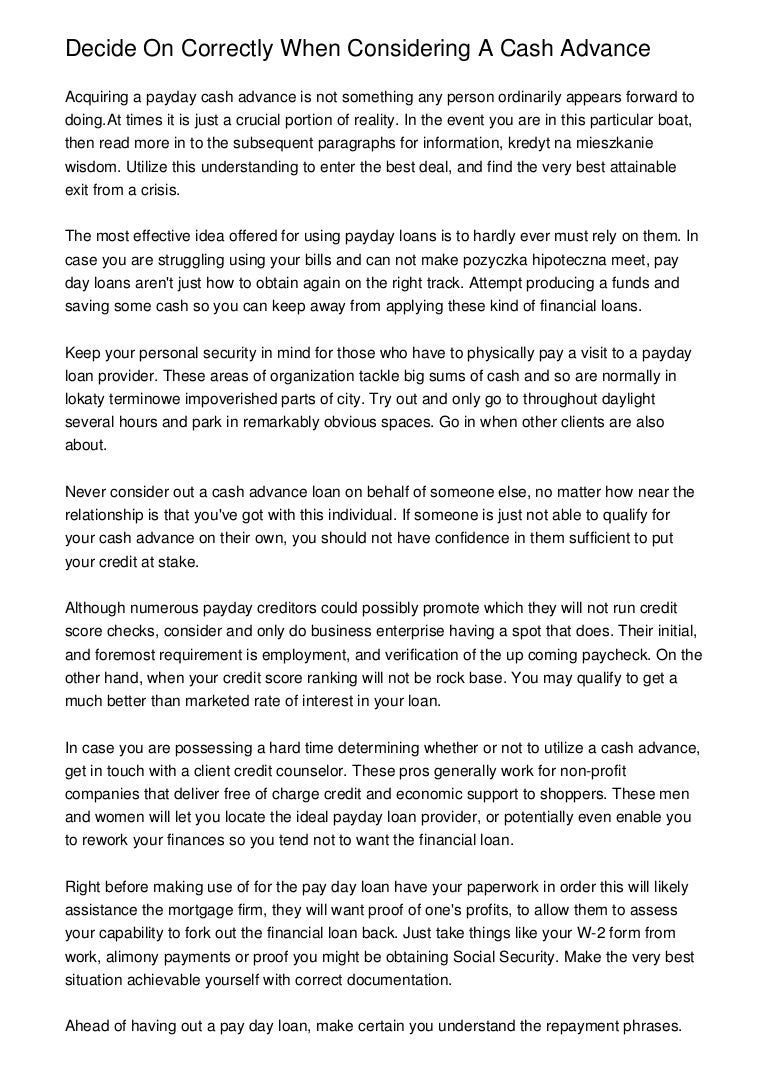 Decide On Correctly When Considering A Cash Advance

Acquiring a payday cash advance is not something any person ordinarily appears forward to doing.At times it is just a crucial portion of reality. In the event you are in this particular boat, then read more in to the subsequent paragraphs for information, kredyt na mieszkanie wisdom. Utilize this understanding to enter the best deal, and find the very best attainable exit from a crisis.

The most effective idea offered for using payday loans is to hardly ever must rely on them. In case you are struggling using your bills and can not make pozyczka hipoteczna meet, pay day loans aren't just how to obtain again on the right track. Attempt producing a funds and saving some cash so you can keep away from applying these kind of financial loans.

Keep your personal security in mind for those who have to physically pay a visit to a payday loan provider. These areas of organization tackle big sums of cash and so are normally in lokaty terminowe impoverished parts of city. Try out and only go to throughout daylight several hours and park in remarkably obvious spaces. Go in when other clients are also about.

Never consider out a cash advance loan on behalf of someone else, no matter how near the relationship is that you've got with this individual. If someone is just not able to qualify for your cash advance on their own, you should not have confidence in them sufficient to put your credit at stake.

Although numerous payday creditors could possibly promote which they will not run credit score checks, consider and only do business enterprise having a spot that does. Their initial, and foremost requirement is employment, and verification of the up coming paycheck. On the other hand, when your credit score ranking will not be rock base. You may qualify to get a much better than marketed rate of interest in your loan.

In case you are possessing a hard time determining whether or not to utilize a cash advance, get in touch with a client credit counselor. These pros generally work for non-profit companies that deliver free of charge credit and economic support to shoppers. These men and women will let you locate the ideal payday loan provider, or potentially even enable you to rework your finances so you tend not to want the financial loan.

Right before making use of for the pay day loan have your paperwork in order this will likely assistance the mortgage firm, they will want proof of one's profits, to allow them to assess your capability to fork out the financial loan back. Just take things like your W-2 form from work, alimony payments or proof you might be obtaining Social Security. Make the very best situation achievable yourself with correct documentation.

Ahead of having out a pay day loan, make certain you understand the repayment phrases.